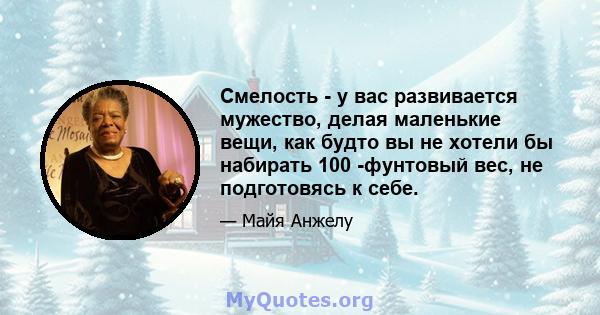 Смелость - у вас развивается мужество, делая маленькие вещи, как будто вы не хотели бы набирать 100 -фунтовый вес, не подготовясь к себе.

— Майя Анжелу

MyQuotes.org